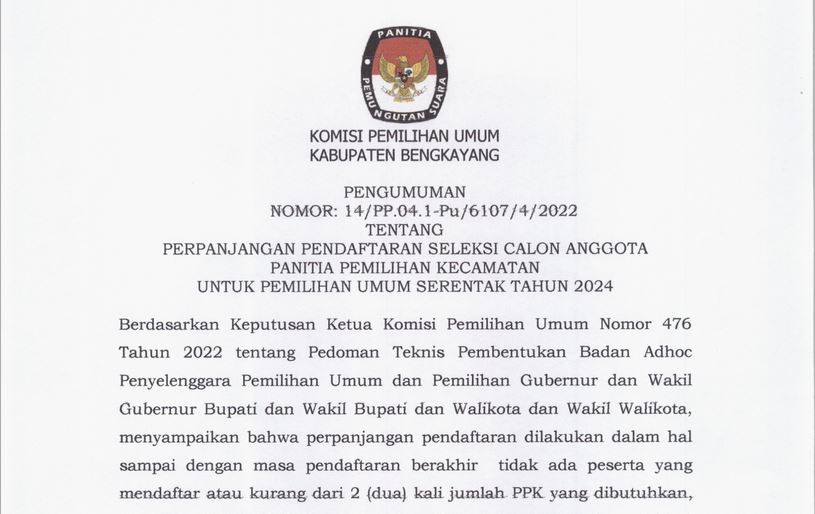 PANITIA PEMUNGUTAN SUARA

KOMISI PEMILIHAN UMUM
KABUPATEN BENGKAYANG

PENGUMUMAN
NOMOR: 14/PP.04.1-Pu/6107/4/2022
TENTANG
PERPANJANGAN PENDAFTARAN SELEKSI CALON ANGGOTA
PANITIA PEMILIHAN KECAMATAN
UNTUK PEMILIHAN UMUM SERENTAK TAHUN 2024

Berdasarkan Keputusan Ketua Komisi Pemilihan Umum Nomor 476 Tahun 2022 tentang Pedoman Teknis Pembentukan Badan Adhoc Penyelenggara Pemilihan Umum dan Pemilihan Gubernur dan Wakil Gubernur Bupati dan Wakil Bupati dan Walikota dan Wakil Walikota, menyampaikan bahwa perpanjangan pendaftaran dilakukan dalam hal sampai dengan masa pendaftaran berakhir tidak ada peserta yang mendaftar atau kurang dari 2 (dua) kali jumlah PPK yang dibutuhkan,